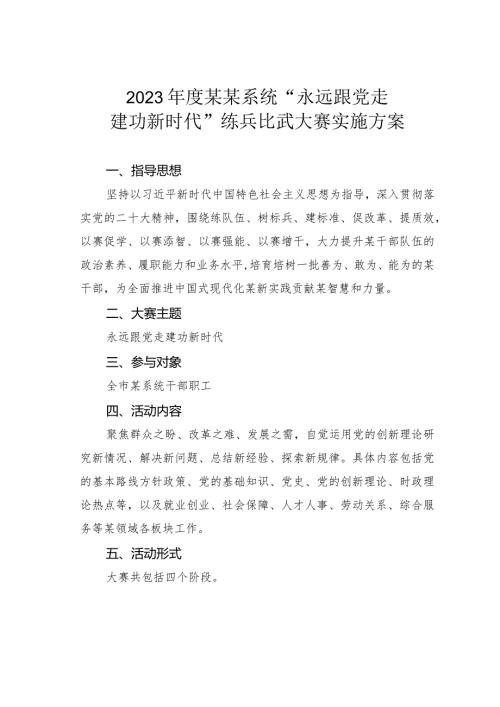 2023年度某某系统“永远跟党走
建功新时代”练兵比武大赛实施方案

一、指导思想

坚持以习近平新时代中国特色社会主义思想为指导，深入贯彻落实党的二十大精神，围绕练队伍、树标兵、建标准、促改革、提质效，以赛促学、以赛添智、以赛强能、以赛增干，大力提升某干部队伍的政治素养、履职能力和业务水平，培育培树一批善为、敢为、能为的某干部，为全面推进中国式现代化某新实践贡献某智慧和力量。

二、大赛主题

永远跟党走建功新时代

三、参与对象

全市某系统干部职工

四、活动内容

聚焦群众之盼、改革之难、发展之需，自觉运用党的创新理论研究新情况、解决新问题、总结新经验、探索新规律。具体内容包括党的基本路线方针政策、党的基础知识、党史、党的创新理论、时政理论热点等，以及就业创业、社会保障、人才人事、劳动关系、综合服务等某领域各板块工作。

五、活动形式

大赛共包括四个阶段。